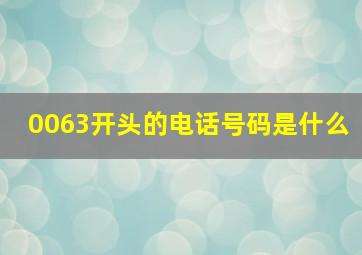 0063开头的电话号码是什么